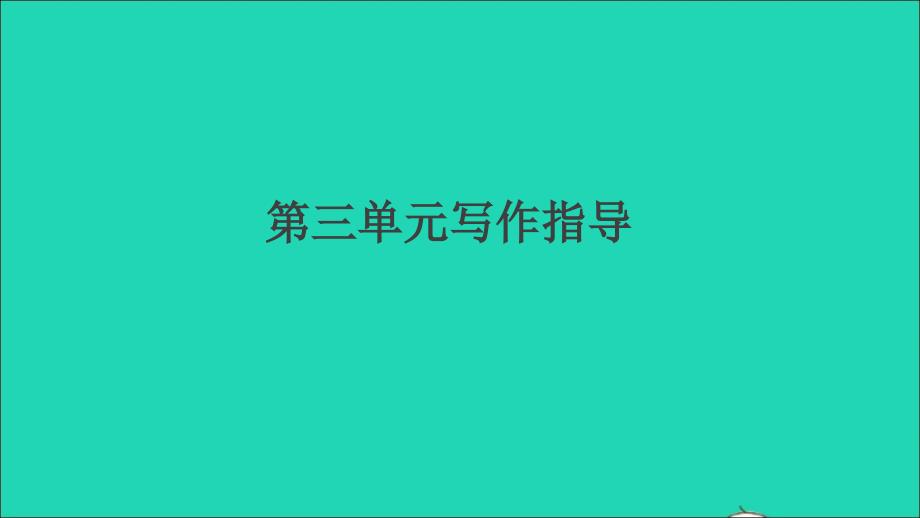 第三单元写作指导